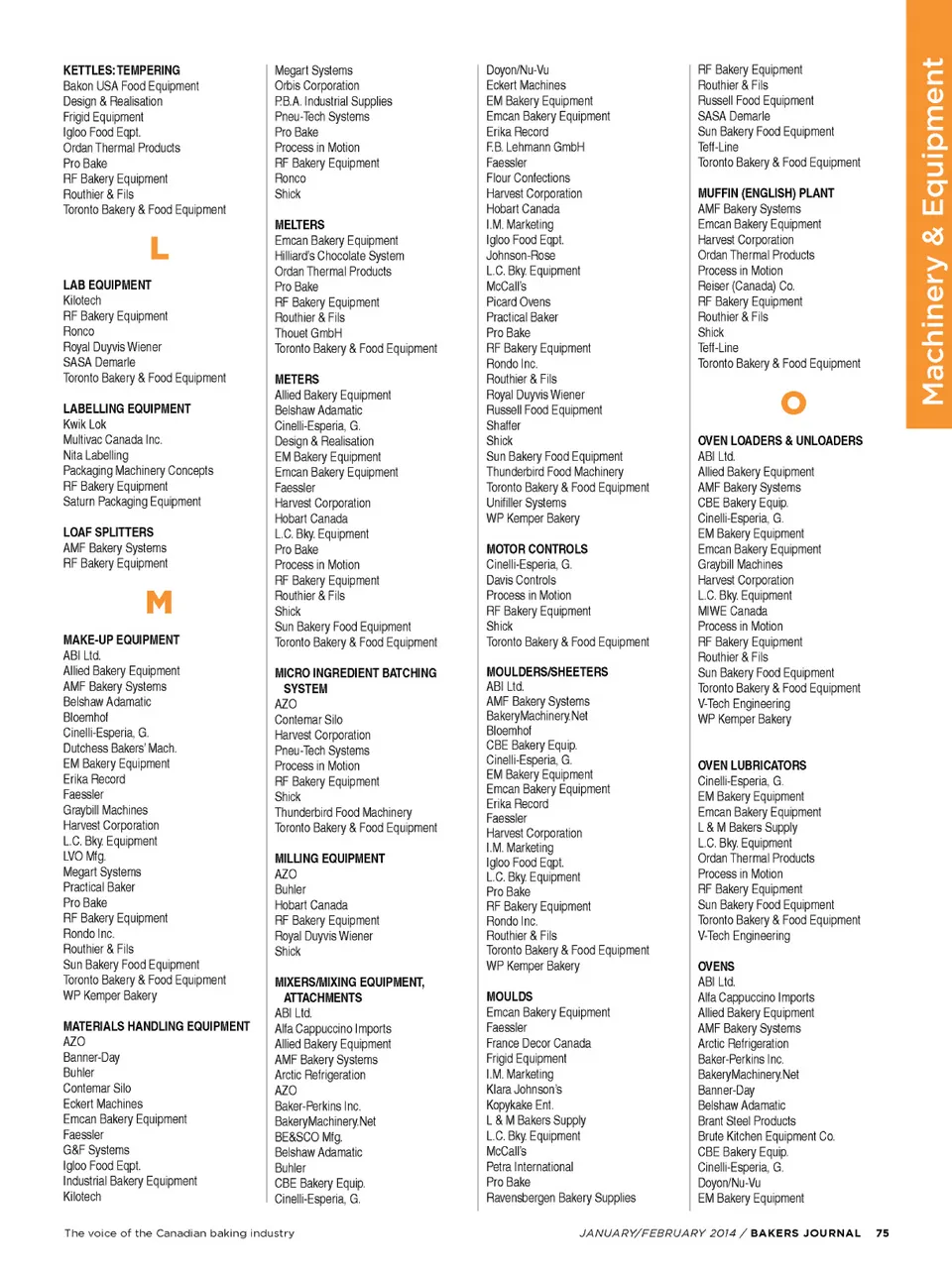 KETTLES: TEMPERING
Bakon USA Food Equipment
Design & Realisation
Frigid Equipment
Igloo Food Eqpt.
Ordan Thermal Products
Pro Bake
RF Bakery Equipment
Routhier & Fils
Toronto Bakery & Food Equipment

L

LAB EQUIPMENT
Kilotech
RF Bakery Equipment
Ronco
Royal Duyvis Wiener
SASA Demarle
Toronto Bakery & Food Equipment

LABELLING EQUIPMENT
Kwik Lok
Multivac Canada Inc.
Nita Labelling
Packaging Machinery Concepts
RF Bakery Equipment
Saturn Packaging Equipment

LOAF SPLITTERS
AMF Bakery Systems
RF Bakery Equipment

M

MAKE-UP EQUIPMENT
ABI Ltd.
Allied Bakery Equipment
AMF Bakery Systems
Belshaw Adamatic
Bloemhof
Cinelli-Esperia, G.
Dutchess Bakers' Mach.
EM Bakery Equipment
Erika Record
Faessler
Graybill Machines
Harvest Corporation
L.C. Bky. Equipment
LVO Mfg.
Megart Systems
Practical Baker
Pro Bake
RF Bakery Equipment
Rondo Inc.
Routhier & Fils
Sun Bakery Food Equipment
Toronto Bakery & Food Equipment
WP Kemper Bakery

MATERIALS HANDLING EQUIPMENT
AZO
Banner-Day
Buhler
Contemar Silo
Eckert Machines
Emcan Bakery Equipment
Faessler
G&F Systems
Igloo Food Eqpt.
Industrial Bakery Equipment
Kilotech

Megart Systems
Orbis Corporation
P.B.A. Industrial Supplies
Pneu-Tech Systems
Pro Bake
Process in Motion
RF Bakery Equipment
Ronco
Shick

MELTERS
Emcan Bakery Equipment
Hilliard's Chocolate System
Ordan Thermal Products
Pro Bake
RF Bakery Equipment
Routhier & Fils
Thouet GmbH
Toronto Bakery & Food Equipment

METERS
Allied Bakery Equipment
Belshaw Adamatic
Cinelli-Esperia, G.
Design & Realisation
EM Bakery Equipment
Emcan Bakery Equipment
Faessler
Harvest Corporation
Hobart Canada
L.C. Bky. Equipment
Pro Bake
Process in Motion
RF Bakery Equipment
Routhier & Fils
Shick
Sun Bakery Food Equipment
Toronto Bakery & Food Equipment

MICRO INGREDIENT BATCHING SYSTEM
AZO
Contemar Silo
Harvest Corporation
Pneu-Tech Systems
Process in Motion
RF Bakery Equipment
Shick
Thunderbird Food Machinery
Toronto Bakery & Food Equipment

MILLING EQUIPMENT
AZO
Buhler
Hobart Canada
RF Bakery Equipment
Royal Duyvis Wiener
Shick

MIXERS/MIXING EQUIPMENT, ATTACHMENTS
ABI Ltd.
Alfa Cappuccino Imports
Allied Bakery Equipment
AMF Bakery Systems
Arctic Refrigeration
AZO
Baker-Perkins Inc.
BakeryMachinery.Net
BE&SCO Mfg.
Belshaw Adamatic
Buhler
CBE Bakery Equip.
Cinelli-Esperia, G.

Doyon/Nu-Vu
Eckert Machines
EM Bakery Equipment
Emcan Bakery Equipment
Erika Record
F.B. Lehmann GmbH
Faessler
Flour Confections
Harvest Corporation
Hobart Canada
I.M. Marketing
Igloo Food Eqpt.
Johnson-Rose
L.C. Bky. Equipment
McCall's
Picard Ovens
Practical Baker
Pro Bake
RF Bakery Equipment
Rondo Inc.
Routhier & Fils
Royal Duyvis Wiener
Russell Food Equipment
Shaffer
Shick
Sun Bakery Food Equipment
Thunderbird Food Machinery
Toronto Bakery & Food Equipment
Unifiller Systems
WP Kemper Bakery

MOTOR CONTROLS
Cinelli-Esperia, G.
Davis Controls
Process in Motion
RF Bakery Equipment
Shick
Toronto Bakery & Food Equipment

MOULDERS/SHEETERS
ABI Ltd.
AMF Bakery Systems
BakeryMachinery.Net
Bloemhof
CBE Bakery Equip.
Cinelli-Esperia, G.
EM Bakery Equipment
Emcan Bakery Equipment
Erika Record
Faessler
Harvest Corporation
I.M. Marketing
Igloo Food Eqpt.
L.C. Bky. Equipment
Pro Bake
RF Bakery Equipment
Rondo Inc.
Routhier & Fils
Toronto Bakery & Food Equipment
WP Kemper Bakery

MOULDS
Emcan Bakery Equipment
Faessler
France Decor Canada
Frigid Equipment
I.M. Marketing
Klara Johnson's
Kopykake Ent.
L & M Bakers Supply
L.C. Bky. Equipment
McCall's
Petra International
Pro Bake
Ravensbergen Bakery Supplies

RF Bakery Equipment
Routhier & Fils
Russell Food Equipment
SASA Demarle
Sun Bakery Food Equipment
Teff-Line
Toronto Bakery & Food Equipment

MUFFIN (ENGLISH) PLANT
AMF Bakery Systems
Emcan Bakery Equipment
Harvest Corporation
Ordan Thermal Products
Process in Motion
Reiser (Canada) Co.
RF Bakery Equipment
Routhier & Fils
Shick
Teff-Line
Toronto Bakery & Food Equipment

O

OVEN LOADERS & UNLOADERS
ABI Ltd.
Allied Bakery Equipment
AMF Bakery Systems
CBE Bakery Equip.
Cinelli-Esperia, G.
EM Bakery Equipment
Emcan Bakery Equipment
Graybill Machines
Harvest Corporation
L.C. Bky. Equipment
MIWE Canada
Process in Motion
RF Bakery Equipment
Routhier & Fils
Sun Bakery Food Equipment
Toronto Bakery & Food Equipment
V-Tech Engineering
WP Kemper Bakery

OVEN LUBRICATORS
Cinelli-Esperia, G.
EM Bakery Equipment
Emcan Bakery Equipment
L & M Bakers Supply
L.C. Bky. Equipment
Ordan Thermal Products
Process in Motion
RF Bakery Equipment
Sun Bakery Food Equipment
Toronto Bakery & Food Equipment
V-Tech Engineering

OVENS
ABI Ltd.
Alfa Cappuccino Imports
Allied Bakery Equipment
AMF Bakery Systems
Arctic Refrigeration
Baker-Perkins Inc.
BakeryMachinery.Net
Banner-Day
Belshaw Adamatic
Brant Steel Products
Brute Kitchen Equipment Co.
CBE Bakery Equip.
Cinelli-Esperia, G.
Doyon/Nu-Vu
EM Bakery Equipment

Machinery & Equipment

The voice of the Canadian baking industry

JANUARY/FEBRUARY 2014 / BAKERS JOURNAL 75